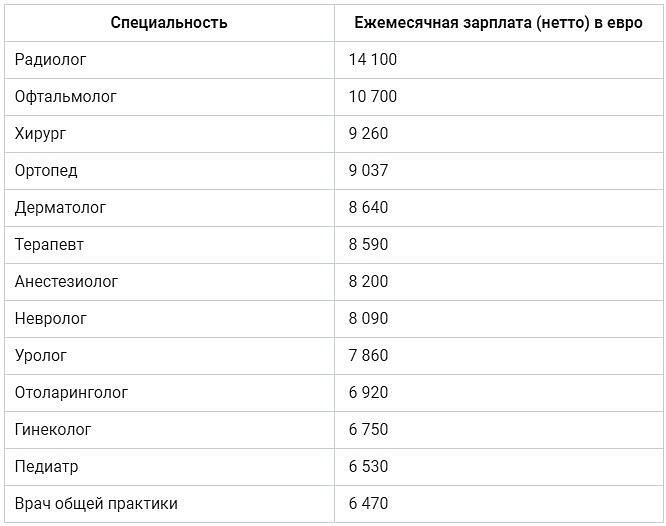 | Специальность | Ежемесячная зарплата (нетто) в евро |
|---|---|
| Радиолог | 14 100 |
| Офтальмолог | 10 700 |
| Хирург | 9 260 |
| Ортопед | 9 037 |
| Дерматолог | 8 640 |
| Терапевт | 8 590 |
| Анестезиолог | 8 200 |
| Невролог | 8 090 |
| Уролог | 7 860 |
| Отоларинголог | 6 920 |
| Гинеколог | 6 750 |
| Педиатр | 6 530 |
| Врач общей практики | 6 470 |